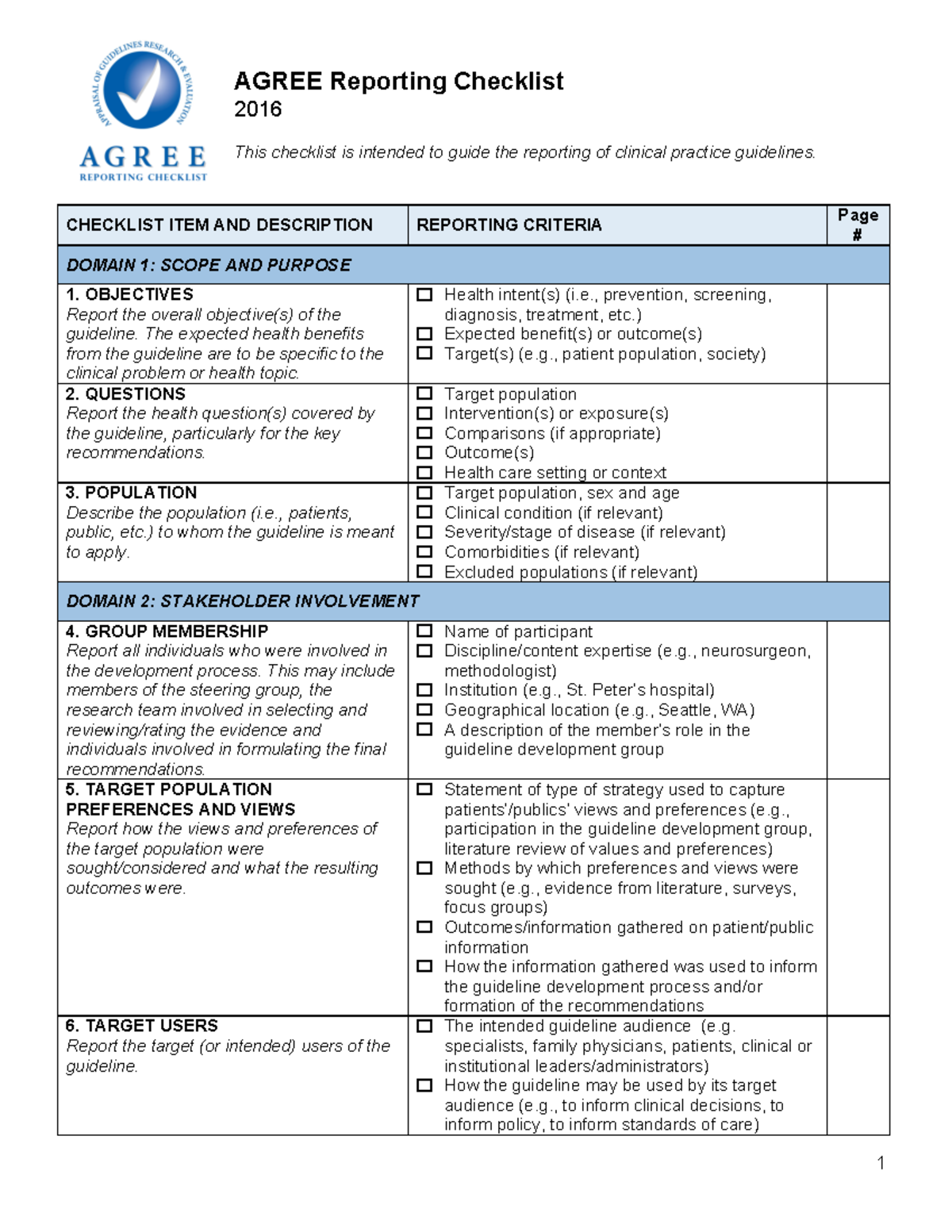 APPRAISAL OF GUIDELINES RESEARCH & EVALUATION
AGREE
REPORTING CHECKLIST

AGREE Reporting Checklist
2016

This checklist is intended to guide the reporting of clinical practice guidelines.

| CHECKLIST ITEM AND DESCRIPTION | REPORTING CRITERIA | Page # |
|---|---|---|
| DOMAIN 1: SCOPE AND PURPOSE | | |
| 1. OBJECTIVES Report the overall objective(s) of the guideline. The expected health benefits from the guideline are to be specific to the clinical problem or health topic. | ☐ Health intent(s) (i.e., prevention, screening, diagnosis, treatment, etc.) ☐ Expected benefit(s) or outcome(s) ☐ Target(s) (e.g., patient population, society) | |
| 2. QUESTIONS Report the health question(s) covered by the guideline, particularly for the key recommendations. | ☐ Target population ☐ Intervention(s) or exposure(s) ☐ Comparisons (if appropriate) ☐ Outcome(s) ☐ Health care setting or context | |
| 3. POPULATION Describe the population (i.e., patients, public, etc.) to whom the guideline is meant to apply. | ☐ Target population, sex and age ☐ Clinical condition (if relevant) ☐ Severity/stage of disease (if relevant) ☐ Comorbidities (if relevant) ☐ Excluded populations (if relevant) | |
| DOMAIN 2: STAKEHOLDER INVOLVEMENT | | |
| 4. GROUP MEMBERSHIP Report all individuals who were involved in the development process. This may include members of the steering group, the research team involved in selecting and reviewing/rating the evidence and individuals involved in formulating the final recommendations. | ☐ Name of participant ☐ Discipline/content expertise (e.g., neurosurgeon, methodologist) ☐ Institution (e.g., St. Peter's hospital) ☐ Geographical location (e.g., Seattle, WA) ☐ A description of the member's role in the guideline development group | |
| 5. TARGET POPULATION PREFERENCES AND VIEWS Report how the views and preferences of the target population were sought/considered and what the resulting outcomes were. | ☐ Statement of type of strategy used to capture patients'/publics' views and preferences (e.g., participation in the guideline development group, literature review of values and preferences) ☐ Methods by which preferences and views were sought (e.g., evidence from literature, surveys, focus groups) ☐ Outcomes/information gathered on patient/public information ☐ How the information gathered was used to inform the guideline development process and/or formation of the recommendations | |
| 6. TARGET USERS Report the target (or intended) users of the guideline. | ☐ The intended guideline audience (e.g. specialists, family physicians, patients, clinical or institutional leaders/administrators) ☐ How the guideline may be used by its target audience (e.g., to inform clinical decisions, to inform policy, to inform standards of care) | |

1